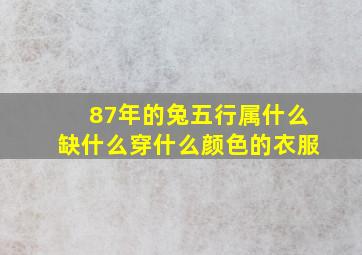 87年的兔五行属什么缺什么穿什么颜色的衣服